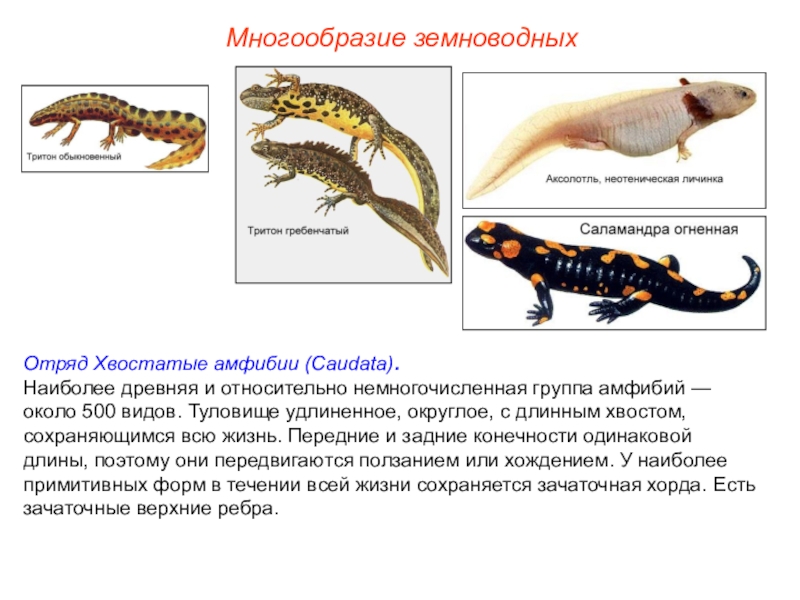 Многообразие земноводных

Тритон обыкновенный

Тритон гребенчатый

Аксолотль, неотеническая личинка

Саламандра огненная

Отряд Хвостатые амфибии (Caudata).
Наиболее древняя и относительно немногочисленная группа амфибий — около 500 видов. Туловище удлиненное, округлое, с длинным хвостом, сохраняющимся всю жизнь. Передние и задние конечности одинаковой длины, поэтому они передвигаются ползанием или хождением. У наиболее примитивных форм в течении всей жизни сохраняется зачаточная хорда. Есть зачаточные верхние ребра.